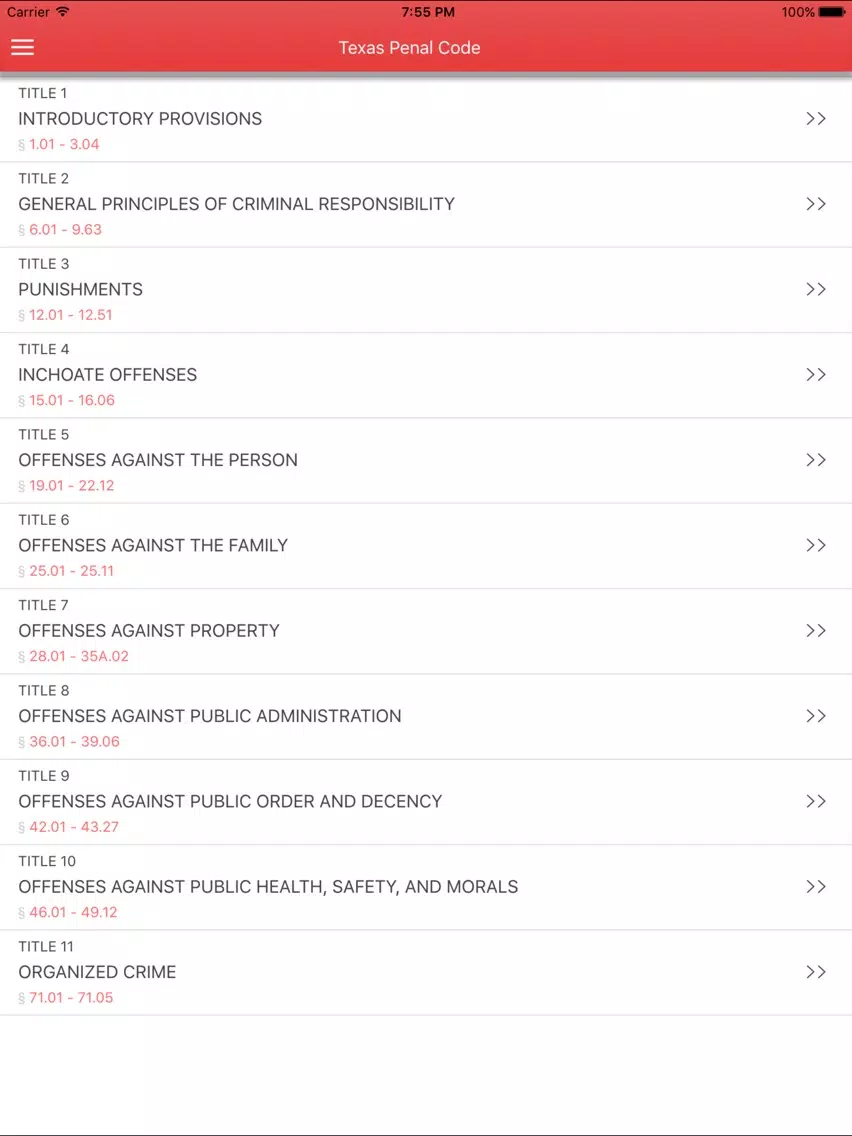 Carrier 7:55 PM 100%

Texas Penal Code

TITLE 1
INTRODUCTORY PROVISIONS
§ 1.01 - 3.04
>>

TITLE 2
GENERAL PRINCIPLES OF CRIMINAL RESPONSIBILITY
§ 6.01 - 9.63
>>

TITLE 3
PUNISHMENTS
§ 12.01 - 12.51
>>

TITLE 4
INCHOATE OFFENSES
§ 15.01 - 16.06
>>

TITLE 5
OFFENSES AGAINST THE PERSON
§ 19.01 - 22.12
>>

TITLE 6
OFFENSES AGAINST THE FAMILY
§ 25.01 - 25.11
>>

TITLE 7
OFFENSES AGAINST PROPERTY
§ 28.01 - 35A.02
>>

TITLE 8
OFFENSES AGAINST PUBLIC ADMINISTRATION
§ 36.01 - 39.06
>>

TITLE 9
OFFENSES AGAINST PUBLIC ORDER AND DECENCY
§ 42.01 - 43.27
>>

TITLE 10
OFFENSES AGAINST PUBLIC HEALTH, SAFETY, AND MORALS
§ 46.01 - 49.12
>>

TITLE 11
ORGANIZED CRIME
§ 71.01 - 71.05
>>